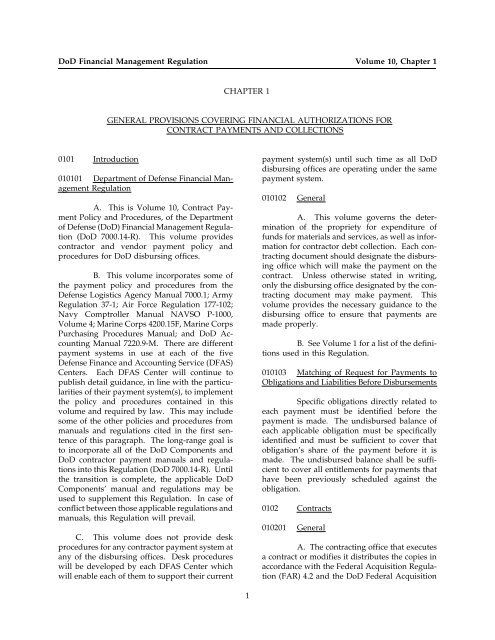 DoD Financial Management Regulation Volume 10, Chapter 1

CHAPTER 1

GENERAL PROVISIONS COVERING FINANCIAL AUTHORIZATIONS FOR CONTRACT PAYMENTS AND COLLECTIONS

0101 Introduction

010101 Department of Defense Financial Management Regulation

A. This is Volume 10, Contract Payment Policy and Procedures, of the Department of Defense (DoD) Financial Management Regulation (DoD 7000.14-R). This volume provides contractor and vendor payment policy and procedures for DoD disbursing offices.

B. This volume incorporates some of the payment policy and procedures from the Defense Logistics Agency Manual 7000.1; Army Regulation 37-1; Air Force Regulation 177-102; Navy Comptroller Manual NAVSO P-1000, Volume 4; Marine Corps 4200.15F, Marine Corps Purchasing Procedures Manual; and DoD Accounting Manual 7220.9-M. There are different payment systems in use at each of the five Defense Finance and Accounting Service (DFAS) Centers. Each DFAS Center will continue to publish detail guidance, in line with the particularities of their payment system(s), to implement the policy and procedures contained in this volume and required by law. This may include some of the other policies and procedures from manuals and regulations cited in the first sentence of this paragraph. The long-range goal is to incorporate all of the DoD Components and DoD contractor payment manuals and regulations into this Regulation (DoD 7000.14-R). Until the transition is complete, the applicable DoD Components' manual and regulations may be used to supplement this Regulation. In case of conflict between those applicable regulations and manuals, this Regulation will prevail.

C. This volume does not provide desk procedures for any contractor payment system at any of the disbursing offices. Desk procedures will be developed by each DFAS Center which will enable each of them to support their current payment system(s) until such time as all DoD disbursing offices are operating under the same payment system.

010102 General

A. This volume governs the determination of the propriety for expenditure of funds for materials and services, as well as information for contractor debt collection. Each contracting document should designate the disbursing office which will make the payment on the contract. Unless otherwise stated in writing, only the disbursing office designated by the contracting document may make payment. This volume provides the necessary guidance to the disbursing office to ensure that payments are made properly.

B. See Volume 1 for a list of the definitions used in this Regulation.

010103 Matching of Request for Payments to Obligations and Liabilities Before Disbursements

Specific obligations directly related to each payment must be identified before the payment is made. The undisbursed balance of each applicable obligation must be specifically identified and must be sufficient to cover that obligation's share of the payment before it is made. The undisbursed balance shall be sufficient to cover all entitlements for payments that have been previously scheduled against the obligation.

0102 Contracts

010201 General

A. The contracting office that executes a contract or modifies it distributes the copies in accordance with the Federal Acquisition Regulation (FAR) 4.2 and the DoD Federal Acquisition

1